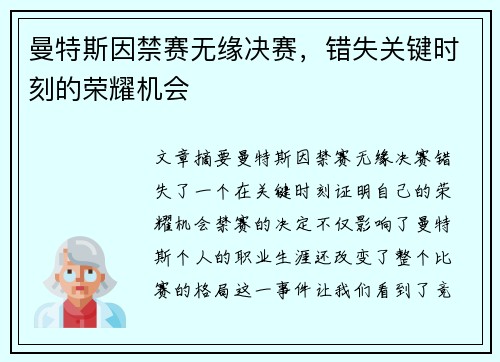 曼特斯因禁赛无缘决赛，错失关键时刻的荣耀机会

文章摘要曼特斯因禁赛无缘决赛错失了一个在关键时刻证明自己的荣耀机会禁赛的决定不仅影响了曼特斯个人的职业生涯还改变了整个比赛的格局这一事件让我们看到了竞